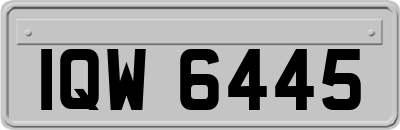 IQW 6445